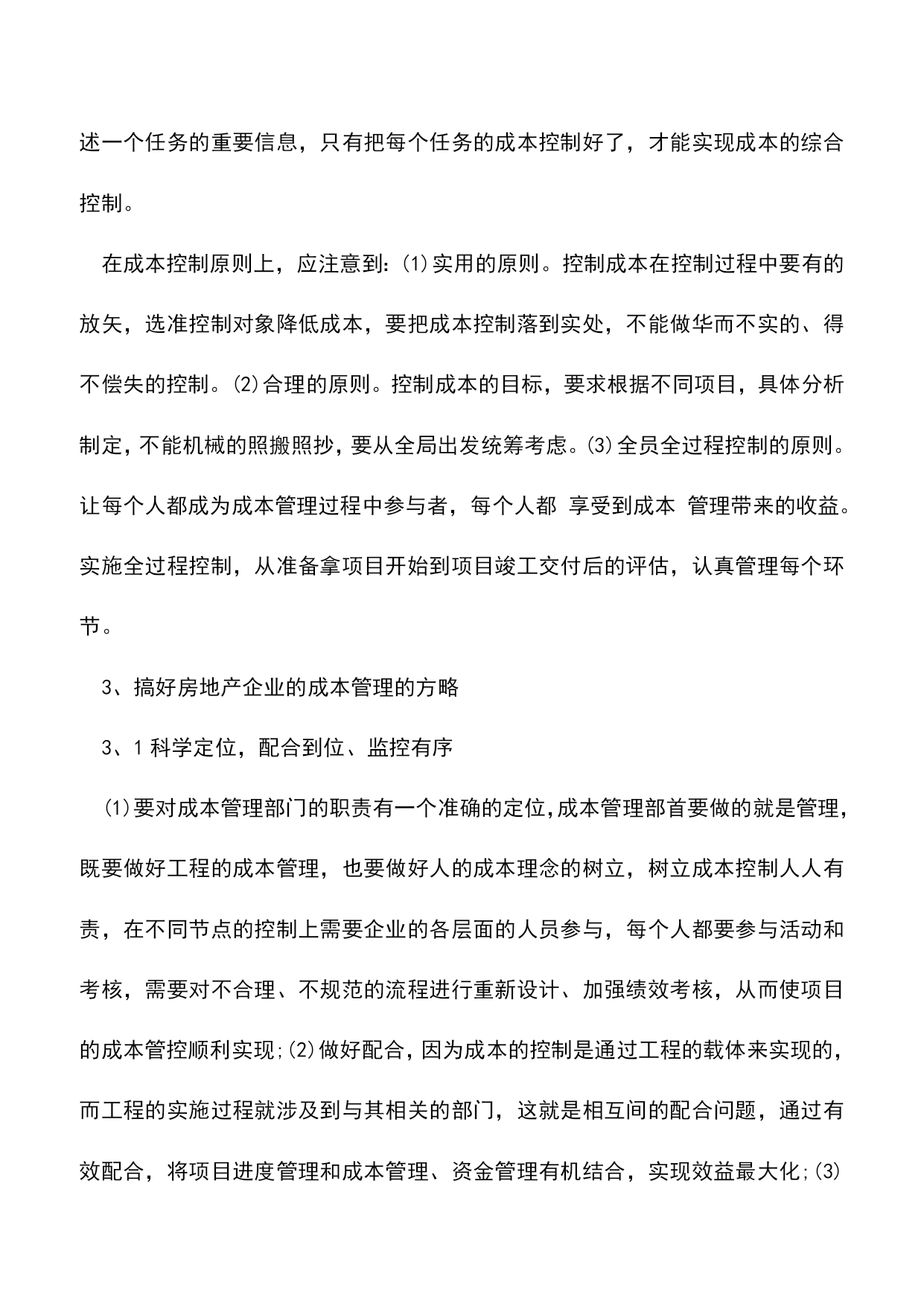 述一个任务的重要信息，只有把每个任务的成本控制好了，才能实现成本的综合控制。

在成本控制原则上，应注意到：(1)实用的原则。控制成本在控制过程中要有的放矢，选准控制对象降低成本，要把成本控制落到实处，不能做华而不实的、得不偿失的控制。(2)合理的原则。控制成本的目标，要求根据不同项目，具体分析制定，不能机械的照搬照抄，要从全局出发统筹考虑。(3)全员全过程控制的原则。让每个人都成为成本管理过程中参与者，每个人都 享受到成本 管理带来的收益。实施全过程控制，从准备拿项目开始到项目竣工交付后的评估，认真管理每个环节。

3、搞好房地产企业的成本管理的方略

3、1 科学定位，配合到位、监控有序

(1)要对成本管理部门的职责有一个准确的定位，成本管理部首要做的就是管理，既要做好工程的成本管理，也要做好人的成本理念的树立，树立成本控制人人有责，在不同节点的控制上需要企业的各层面的人员参与，每个人都要参与活动和考核，需要对不合理、不规范的流程进行重新设计、加强绩效考核，从而使项目的成本管控顺利实现;(2)做好配合，因为成本的控制是通过工程的载体来实现的，而工程的实施过程就涉及到与其相关的部门，这就是相互间的配合问题，通过有效配合，将项目进度管理和成本管理、资金管理有机结合，实现效益最大化;(3)